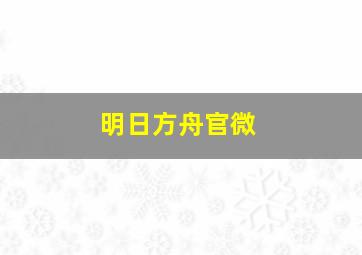 明日方舟官微